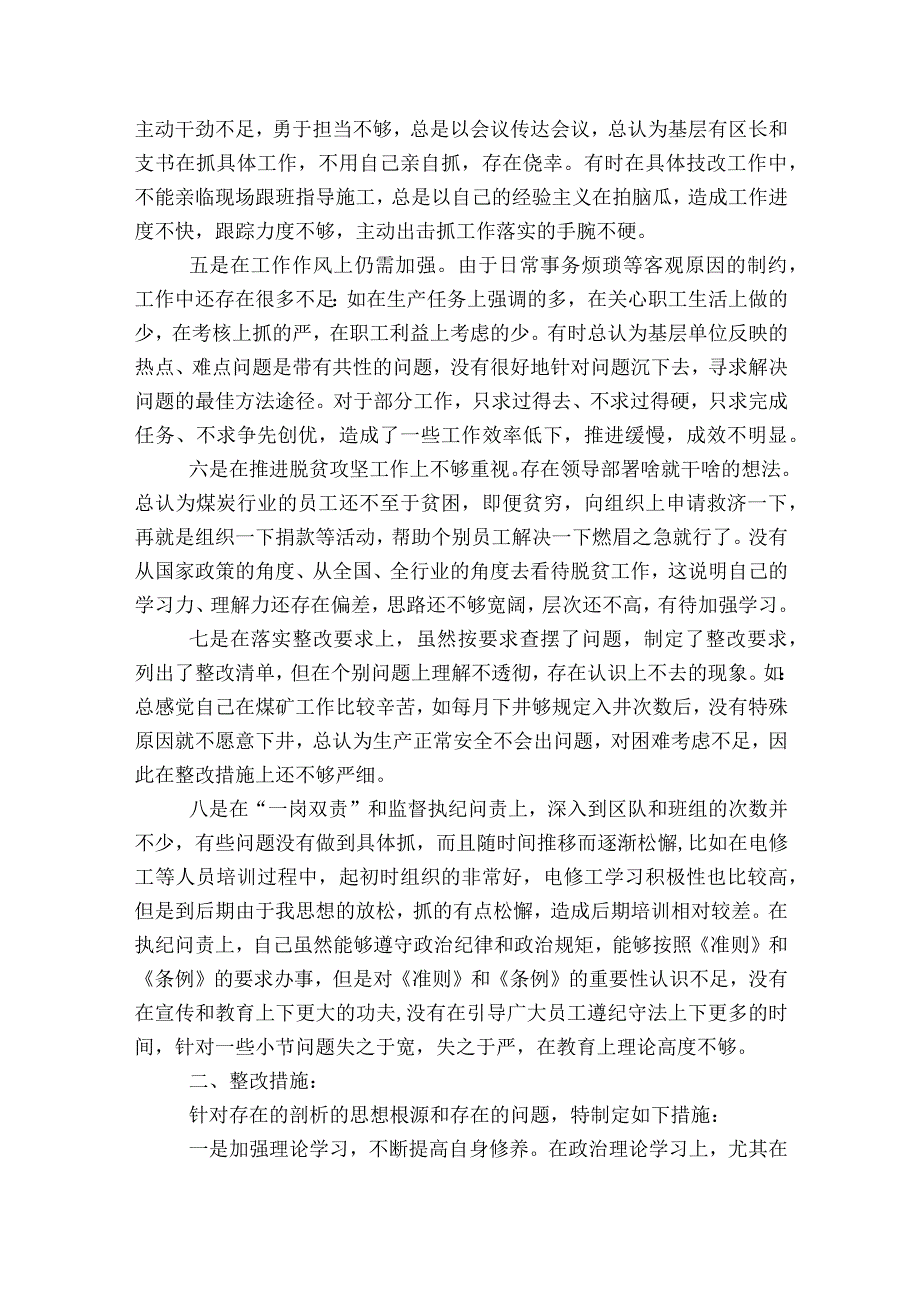 主动干劲不足，勇于担当不够，总是以会议传达会议，总认为基层有区长和支书在抓具体工作，不用自己亲自抓，存在侥幸。有时在具体技改工作中，不能亲临现场跟班指导施工，总是以自己的经验主义在拍脑瓜，造成工作进度不快，跟踪力度不够，主动出击抓工作落实的手腕不硬。

五是在工作作风上仍需加强。由于日常事务烦琐等客观原因的制约，工作中还存在很多不足:如在生产任务上强调的多，在关心职工生活上做的少，在考核上抓的严，在职工利益上考虑的少。有时总认为基层单位反映的热点、难点问题是带有共性的问题，没有很好地针对问题沉下去，寻求解决问题的最佳方法途径。对于部分工作，只求过得去、不求过得硬，只求完成任务、不求争先创优，造成了一些工作效率低下，推进缓慢，成效不明显。

六是在推进脱贫攻坚工作上不够重视。存在领导部署啥就干啥的想法。总认为煤炭行业的员工还不至于贫困，即便贫穷，向组织上申请救济一下，再就是组织一下捐款等活动，帮助个别员工解决一下燃眉之急就行了。没有从国家政策的角度、从全国、全行业的角度去看待脱贫工作，这说明自己的学习力、理解力还存在偏差，思路还不够宽阔，层次还不高，有待加强学习。

七是在落实整改要求上，虽然按要求查摆了问题，制定了整改要求，列出了整改清单，但在个别问题上理解不透彻，存在认识上不去的现象。如:总感觉自己在煤矿工作比较辛苦，如每月下井够规定入井次数后，没有特殊原因就不愿意下井，总认为生产正常安全不会出问题，对困难考虑不足，因此在整改措施上还不够严细。

八是在“一岗双责”和监督执纪问责上，深入到区队和班组的次数并不少，有些问题没有做到具体抓，而且随时间推移而逐渐松懈，比如在电修工等人员培训过程中，起初时组织的非常好，电修工学习积极性也比较高，但是到后期由于我思想的放松，抓的有点松懈，造成后期培训相对较差。在执纪问责上，自己虽然能够遵守政治纪律和政治规矩，能够按照《准则》和《条例》的要求办事，但是对《准则》和《条例》的重要性认识不足，没有在宣传和教育上下更大的功夫,没有在引导广大员工遵纪守法上下更多的时间，针对一些小节问题失之于宽，失之于严，在教育上理论高度不够。

二、整改措施:

针对存在的剖析的思想根源和存在的问题，特制定如下措施:

一是加强理论学习，不断提高自身修养。在政治理论学习上，尤其在